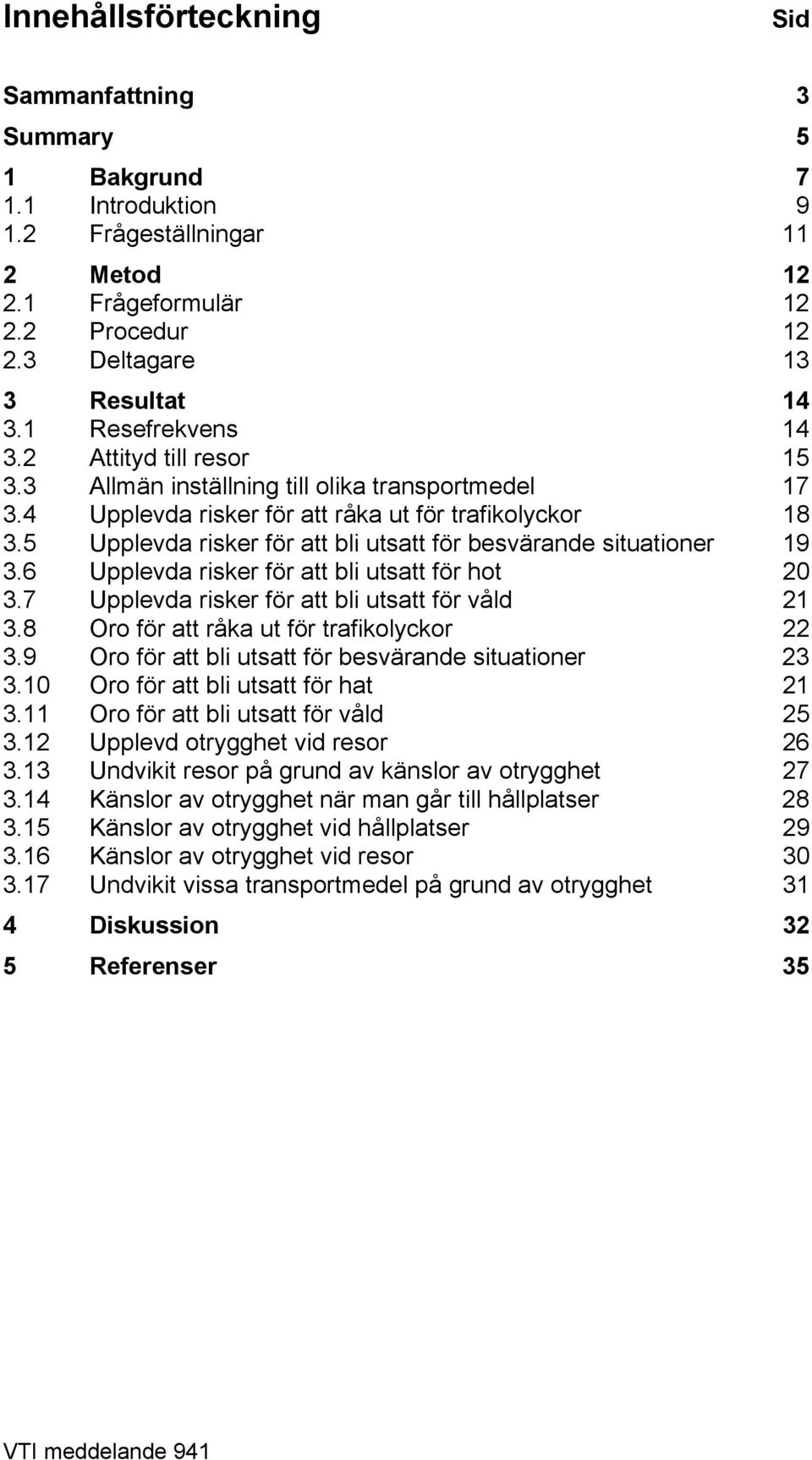 Innehållsförteckning Sid

Sammanfattning 3

Summary 5

1 Bakgrund 7
1.1 Introduktion 9
1.2 Frågeställningar 11

2 Metod 12
2.1 Frågeformulär 12
2.2 Procedur 12
2.3 Deltagare 13

3 Resultat 14
3.1 Resefrekvens 14
3.2 Attityd till resor 15
3.3 Allmän inställning till olika transportmedel 17
3.4 Upplevda risker för att råka ut för trafikolyckor 18
3.5 Upplevda risker för att bli utsatt för besvärande situationer 19
3.6 Upplevda risker för att bli utsatt för hot 20
3.7 Upplevda risker för att bli utsatt för våld 21
3.8 Oro för att råka ut för trafikolyckor 22
3.9 Oro för att bli utsatt för besvärande situationer 23
3.10 Oro för att bli utsatt för hat 21
3.11 Oro för att bli utsatt för våld 25
3.12 Upplevd otrygghet vid resor 26
3.13 Undvikit resor på grund av känslor av otrygghet 27
3.14 Känslor av otrygghet när man går till hållplatser 28
3.15 Känslor av otrygghet vid hållplatser 29
3.16 Känslor av otrygghet vid resor 30
3.17 Undvikit vissa transportmedel på grund av otrygghet 31

4 Diskussion 32

5 Referenser 35

VTI meddelande 941